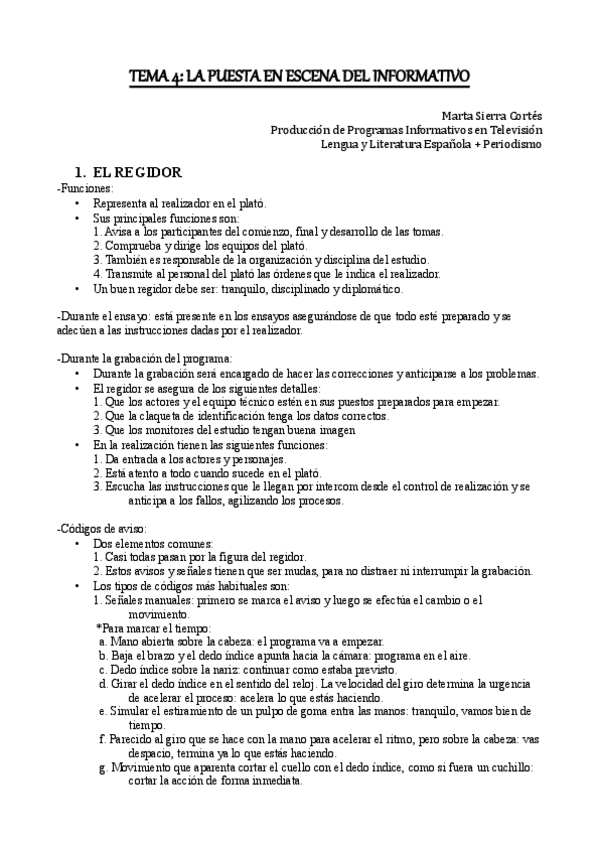 TEMA 4: LA PUESTA EN ESCENA DEL INFORMATIVO

Marta Sierra Cortés
Producción de Programas Informativos en Televisión
Lengua y Literatura Española + Periodismo

1. EL REGIDOR

-Funciones:
• Representa al realizador en el plató.
• Sus principales funciones son:
1. Avisa a los participantes del comienzo, final y desarrollo de las tomas.
2. Comprueba y dirige los equipos del plató.
3. También es responsable de la organización y disciplina del estudio.
4. Transmite al personal del plató las órdenes que le indica el realizador.
• Un buen regidor debe ser: tranquilo, disciplinado y diplomático.

-Durante el ensayo: está presente en los ensayos asegurándose de que todo esté preparado y se adecúen a las instrucciones dadas por el realizador.

-Durante la grabación del programa:
• Durante la grabación será encargado de hacer las correcciones y anticiparse a los problemas.
• El regidor se asegura de los siguientes detalles:
1. Que los actores y el equipo técnico estén en sus puestos preparados para empezar.
2. Que la claqueta de identificación tenga los datos correctos.
3. Que los monitores del estudio tengan buena imagen
• En la realización tienen las siguientes funciones:
1. Da entrada a los actores y personajes.
2. Está atento a todo cuando sucede en el plató.
3. Escucha las instrucciones que le llegan por intercom desde el control de realización y se anticipa a los fallos, agilizando los procesos.

-Códigos de aviso:
• Dos elementos comunes:
1. Casi todas pasan por la figura del regidor.
2. Estos avisos y señales tienen que ser mudas, para no distraer ni interrumpir la grabación.
• Los tipos de códigos más habituales son:
1. Señales manuales: primero se marca el aviso y luego se efectúa el cambio o el movimiento.
*Para marcar el tiempo:
a. Mano abierta sobre la cabeza: el programa va a empezar.
b. Baja el brazo y el dedo índice apunta hacia la cámara: programa en el aire.
c. Dedo índice sobre la nariz: continuar como estaba previsto.
d. Girar el dedo índice en el sentido del reloj. La velocidad del giro determina la urgencia de acelerar el proceso: acelera lo que estás haciendo.
e. Simular el estiramiento de un pulpo de goma entra las manos: tranquilo, vamos bien de tiempo.
f. Parecido al giro que se hace con la mano para acelerar el ritmo, pero sobre la cabeza: vas despacio, termina ya lo que estás haciendo.
g. Movimiento que aparenta cortar el cuello con el dedo índice, como si fuera un cuchillo: cortar la acción de forma inmediata.